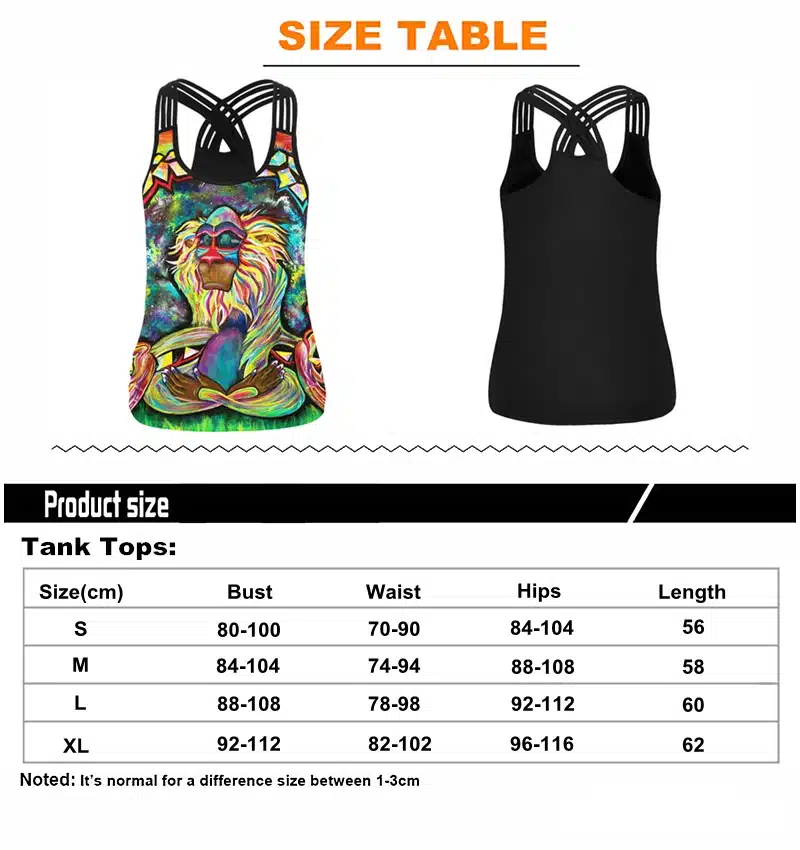 SIZE TABLE

Product size

Tank Tops:

| Size(cm) | Bust | Waist | Hips | Length |
|---|---|---|---|---|
| S | 80-100 | 70-90 | 84-104 | 56 |
| M | 84-104 | 74-94 | 88-108 | 58 |
| L | 88-108 | 78-98 | 92-112 | 60 |
| XL | 92-112 | 82-102 | 96-116 | 62 |

Noted: It's normal for a difference size between 1-3cm